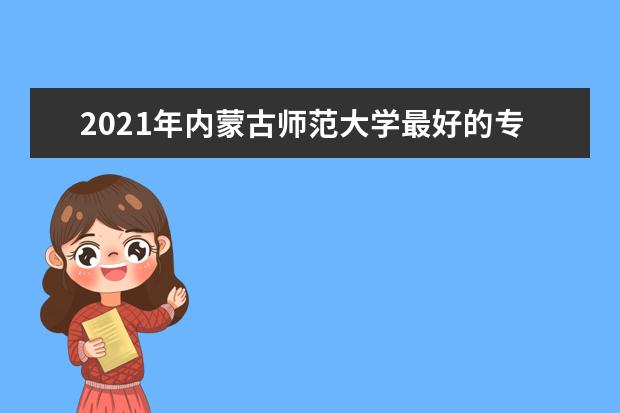 2021年内蒙古师范大学最好的专